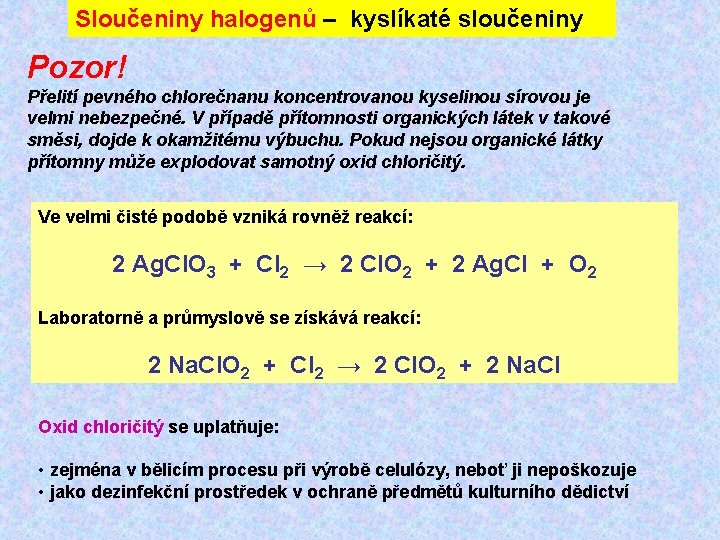 Sloučeniny halogenů – kyslíkaté sloučeniny

Pozor!

Přelití pevného chlorečnanu koncentrovanou kyselinou sírovou je velmi nebezpečné. V případě přítomnosti organických látek v takové směsi, dojde k okamžitému výbuchu. Pokud nejsou organické látky přítomny může explodovat samotný oxid chloričitý.

Ve velmi čisté podobě vzniká rovněž reakcí:

$2\ AgClO_3 + Cl_2 \rightarrow 2\ ClO_2 + 2\ AgCl + O_2$

Laboratorně a průmyslově se získává reakcí:

$2\ NaClO_2 + Cl_2 \rightarrow 2\ ClO_2 + 2\ NaCl$

Oxid chloričitý se uplatňuje:

• zejména v bělicím procesu při výrobě celulózy, neboť ji nepoškozuje
• jako dezinfekční prostředek v ochraně předmětů kulturního dědictví